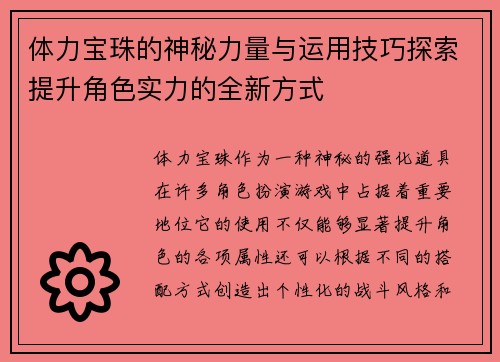 体力宝珠的神秘力量与运用技巧探索提升角色实力的全新方式

体力宝珠作为一种神秘的强化道具在许多角色扮演游戏中占据着重要地位它的使用不仅能够显著提升角色的各项属性还可以根据不同的搭配方式创造出个性化的战斗风格和